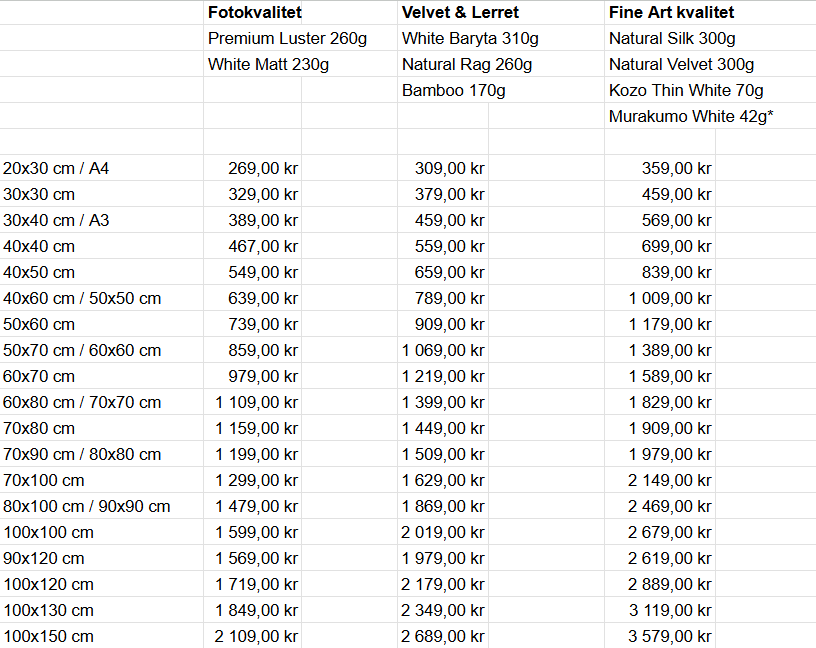 | | Fotokvalitet | Velvet & Lerret | Fine Art kvalitet |
|---|---|---|---|
| | Premium Luster 260g | White Baryta 310g | Natural Silk 300g |
| | White Matt 230g | Natural Rag 260g | Natural Velvet 300g |
| | | Bamboo 170g | Kozo Thin White 70g |
| | | | Murakumo White 42g* |
| | | | |
| 20x30 cm / A4 | 269,00 kr | 309,00 kr | 359,00 kr |
| 30x30 cm | 329,00 kr | 379,00 kr | 459,00 kr |
| 30x40 cm / A3 | 389,00 kr | 459,00 kr | 569,00 kr |
| 40x40 cm | 467,00 kr | 559,00 kr | 699,00 kr |
| 40x50 cm | 549,00 kr | 659,00 kr | 839,00 kr |
| 40x60 cm / 50x50 cm | 639,00 kr | 789,00 kr | 1 009,00 kr |
| 50x60 cm | 739,00 kr | 909,00 kr | 1 179,00 kr |
| 50x70 cm / 60x60 cm | 859,00 kr | 1 069,00 kr | 1 389,00 kr |
| 60x70 cm | 979,00 kr | 1 219,00 kr | 1 589,00 kr |
| 60x80 cm / 70x70 cm | 1 109,00 kr | 1 399,00 kr | 1 829,00 kr |
| 70x80 cm | 1 159,00 kr | 1 449,00 kr | 1 909,00 kr |
| 70x90 cm / 80x80 cm | 1 199,00 kr | 1 509,00 kr | 1 979,00 kr |
| 70x100 cm | 1 299,00 kr | 1 629,00 kr | 2 149,00 kr |
| 80x100 cm / 90x90 cm | 1 479,00 kr | 1 869,00 kr | 2 469,00 kr |
| 100x100 cm | 1 599,00 kr | 2 019,00 kr | 2 679,00 kr |
| 90x120 cm | 1 569,00 kr | 1 979,00 kr | 2 619,00 kr |
| 100x120 cm | 1 719,00 kr | 2 179,00 kr | 2 889,00 kr |
| 100x130 cm | 1 849,00 kr | 2 349,00 kr | 3 119,00 kr |
| 100x150 cm | 2 109,00 kr | 2 689,00 kr | 3 579,00 kr |